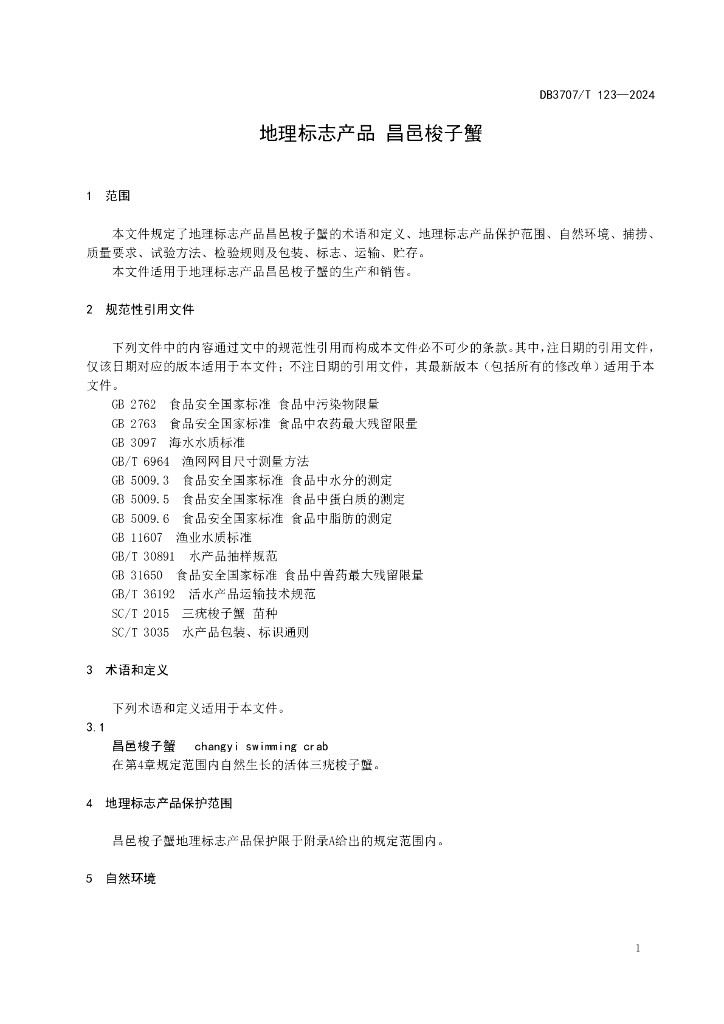 DB3707/T 123—2024

地理标志产品 昌邑梭子蟹

1 范围

本文件规定了地理标志产品昌邑梭子蟹的术语和定义、地理标志产品保护范围、自然环境、捕捞、质量要求、试验方法、检验规则及包装、标志、运输、贮存。
本文件适用于地理标志产品昌邑梭子蟹的生产和销售。

2 规范性引用文件

下列文件中的内容通过文中的规范性引用而构成本文件必不可少的条款。其中，注日期的引用文件，仅该日期对应的版本适用于本文件；不注日期的引用文件，其最新版本（包括所有的修改单）适用于本文件。
GB 2762 食品安全国家标准 食品中污染物限量
GB 2763 食品安全国家标准 食品中农药最大残留限量
GB 3097 海水水质标准
GB/T 6964 渔网网目尺寸测量方法
GB 5009.3 食品安全国家标准 食品中水分的测定
GB 5009.5 食品安全国家标准 食品中蛋白质的测定
GB 5009.6 食品安全国家标准 食品中脂肪的测定
GB 11607 渔业水质标准
GB/T 30891 水产品抽样规范
GB 31650 食品安全国家标准 食品中兽药最大残留限量
GB/T 36192 活水产品运输技术规范
SC/T 2015 三疣梭子蟹 苗种
SC/T 3035 水产品包装、标识通则

3 术语和定义

下列术语和定义适用于本文件。
3.1
昌邑梭子蟹 changyi swimming crab
在第4章规定范围内自然生长的活体三疣梭子蟹。

4 地理标志产品保护范围

昌邑梭子蟹地理标志产品保护限于附录A给出的规定范围内。

5 自然环境

1